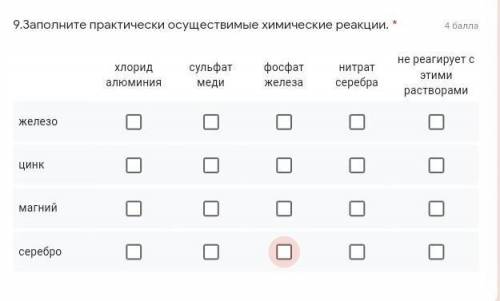 9.Заполните практически осуществимые химические реакции. *

4 балла

|  | хлорид алюминия | сульфат меди | фосфат железа | нитрат серебра | не реагирует с этими растворами |
|---|---|---|---|---|---|
| железо | ☐ | ☐ | ☐ | ☐ | ☐ |
| цинк | ☐ | ☐ | ☐ | ☐ | ☐ |
| магний | ☐ | ☐ | ☐ | ☐ | ☐ |
| серебро | ☐ | ☐ | ☐ | ☐ | ☐ |